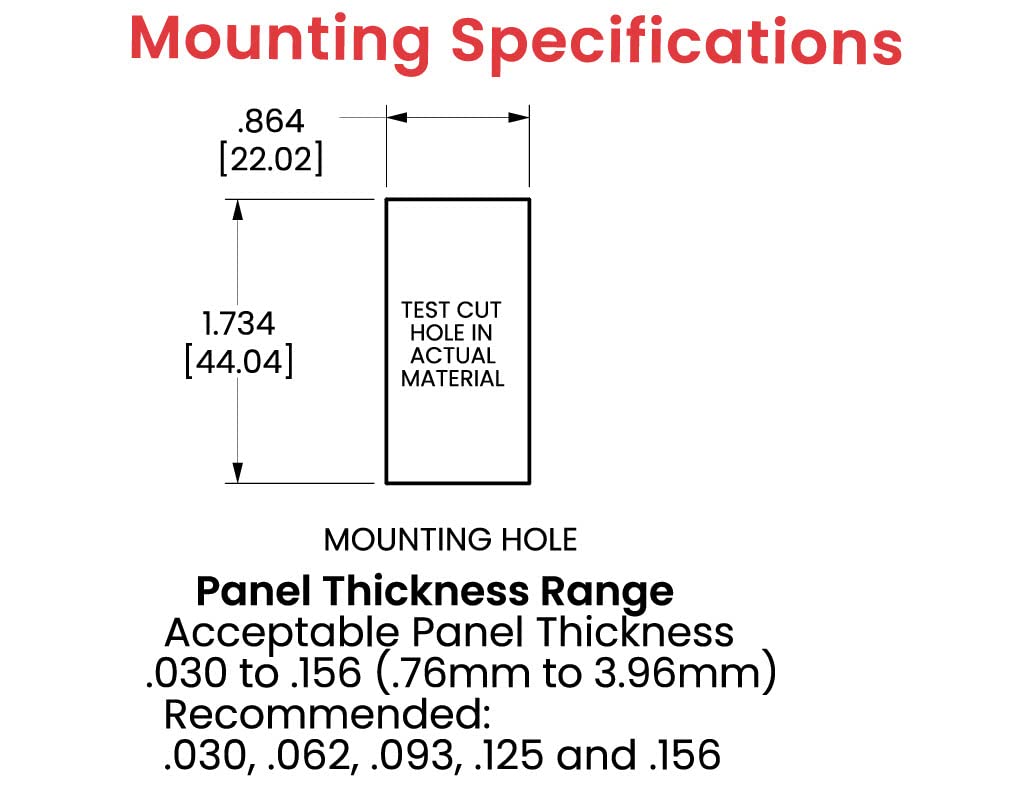 Mounting Specifications

.864
[22.02]

1.734
[44.04]

TEST CUT HOLE IN ACTUAL MATERIAL

MOUNTING HOLE

Panel Thickness Range
Acceptable Panel Thickness
.030 to .156 (.76mm to 3.96mm)
Recommended:
.030, .062, .093, .125 and .156